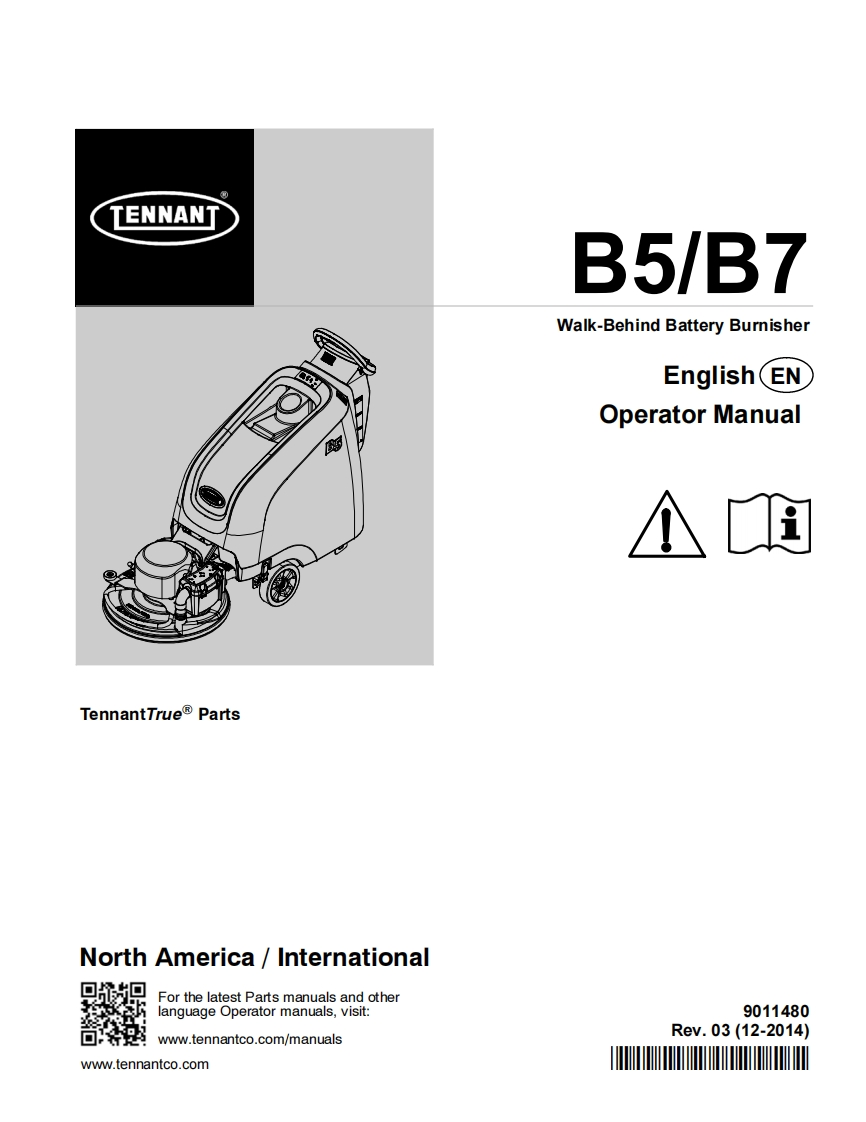 TENNANT®

B5/B7

Walk-Behind Battery Burnisher

English EN

Operator Manual

TennantTrue® Parts

North America / International

For the latest Parts manuals and other language Operator manuals, visit:

www.tennantco.com/manuals

www.tennantco.com

9011480
Rev. 03 (12-2014)